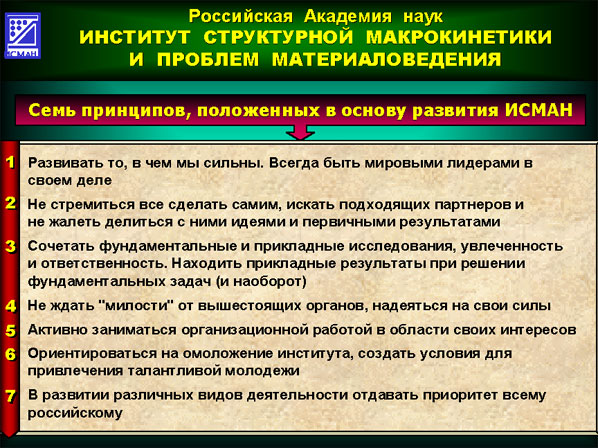 ИСМАН

Российская Академия наук
ИНСТИТУТ СТРУКТУРНОЙ МАКРОКИНЕТИКИ И ПРОБЛЕМ МАТЕРИАЛОВЕДЕНИЯ

Семь принципов, положенных в основу развития ИСМАН

1 Развивать то, в чем мы сильны. Всегда быть мировыми лидерами в своем деле

2 Не стремиться все сделать самим, искать подходящих партнеров и не жалеть делиться с ними идеями и первичными результатами

3 Сочетать фундаментальные и прикладные исследования, увлеченность и ответственность. Находить прикладные результаты при решении фундаментальных задач (и наоборот)

4 Не ждать "милости" от вышестоящих органов, надеяться на свои силы

5 Активно заниматься организационной работой в области своих интересов

6 Ориентироваться на омоложение института, создать условия для привлечения талантливой молодежи

7 В развитии различных видов деятельности отдавать приоритет всему российскому